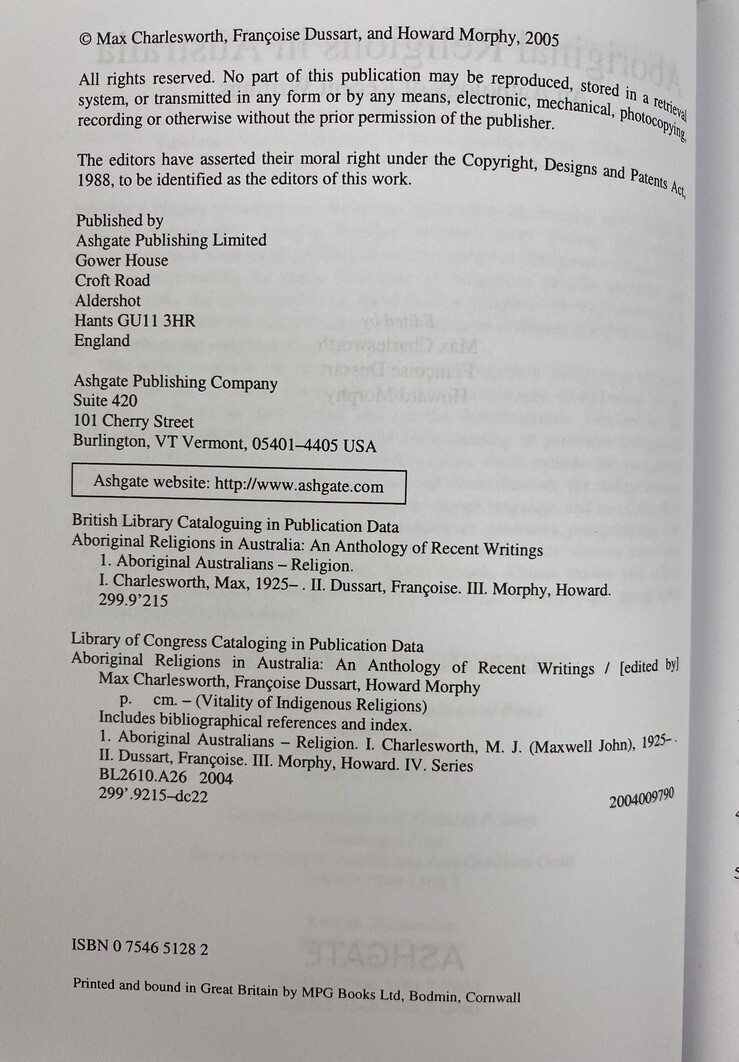 © Max Charlesworth, Françoise Dussart, and Howard Morphy, 2005

All rights reserved. No part of this publication may be reproduced, stored in a retrieval system, or transmitted in any form or by any means, electronic, mechanical, photocopying, recording or otherwise without the prior permission of the publisher.

The editors have asserted their moral right under the Copyright, Designs and Patents Act, 1988, to be identified as the editors of this work.

Published by
Ashgate Publishing Limited
Gower House
Croft Road
Aldershot
Hants GU11 3HR
England

Ashgate Publishing Company
Suite 420
101 Cherry Street
Burlington, VT Vermont, 05401–4405 USA

Ashgate website: http://www.ashgate.com

British Library Cataloguing in Publication Data
Aboriginal Religions in Australia: An Anthology of Recent Writings
1. Aboriginal Australians – Religion.
I. Charlesworth, Max, 1925– . II. Dussart, Françoise. III. Morphy, Howard.
299.9'215

Library of Congress Cataloging in Publication Data
Aboriginal Religions in Australia: An Anthology of Recent Writings / [edited by] Max Charlesworth, Françoise Dussart, Howard Morphy
p. cm. – (Vitality of Indigenous Religions)
Includes bibliographical references and index.
1. Aboriginal Australians – Religion. I. Charlesworth, M. J. (Maxwell John), 1925– . II. Dussart, Françoise. III. Morphy, Howard. IV. Series
BL2610.A26 2004
299'.9215–dc22
2004009790

ISBN 0 7546 5128 2

Printed and bound in Great Britain by MPG Books Ltd, Bodmin, Cornwall